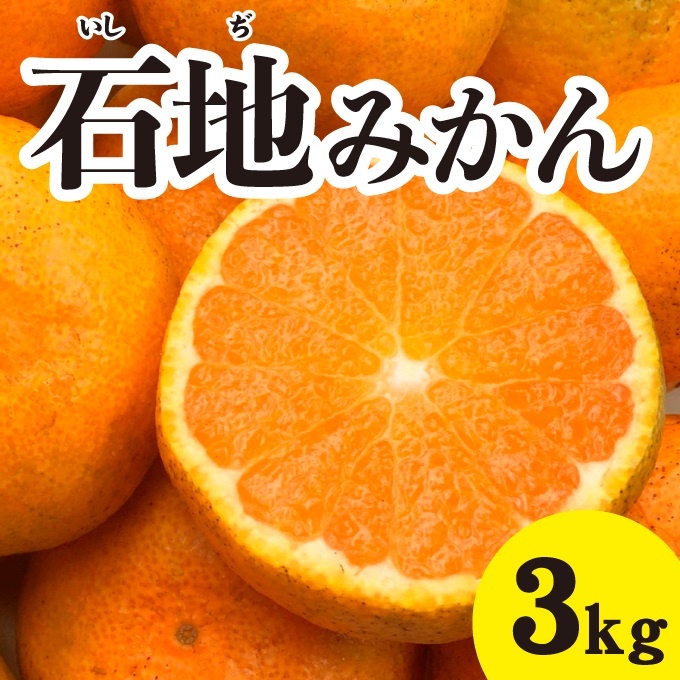 いし ぢ
石地みかん

3kg